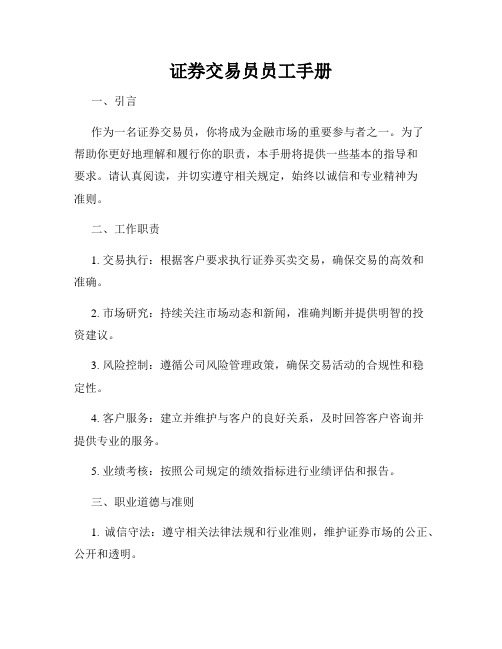 证券交易员员工手册

一、引言

作为一名证券交易员，你将成为金融市场的重要参与者之一。为了帮助你更好地理解和履行你的职责，本手册将提供一些基本的指导和要求。请认真阅读，并切实遵守相关规定，始终以诚信和专业精神为准则。

二、工作职责

1. 交易执行：根据客户要求执行证券买卖交易，确保交易的高效和准确。

2. 市场研究：持续关注市场动态和新闻，准确判断并提供明智的投资建议。

3. 风险控制：遵循公司风险管理政策，确保交易活动的合规性和稳定性。

4. 客户服务：建立并维护与客户的良好关系，及时回答客户咨询并提供专业的服务。

5. 业绩考核：按照公司规定的绩效指标进行业绩评估和报告。

三、职业道德与准则

1. 诚信守法：遵守相关法律法规和行业准则，维护证券市场的公正、公开和透明。